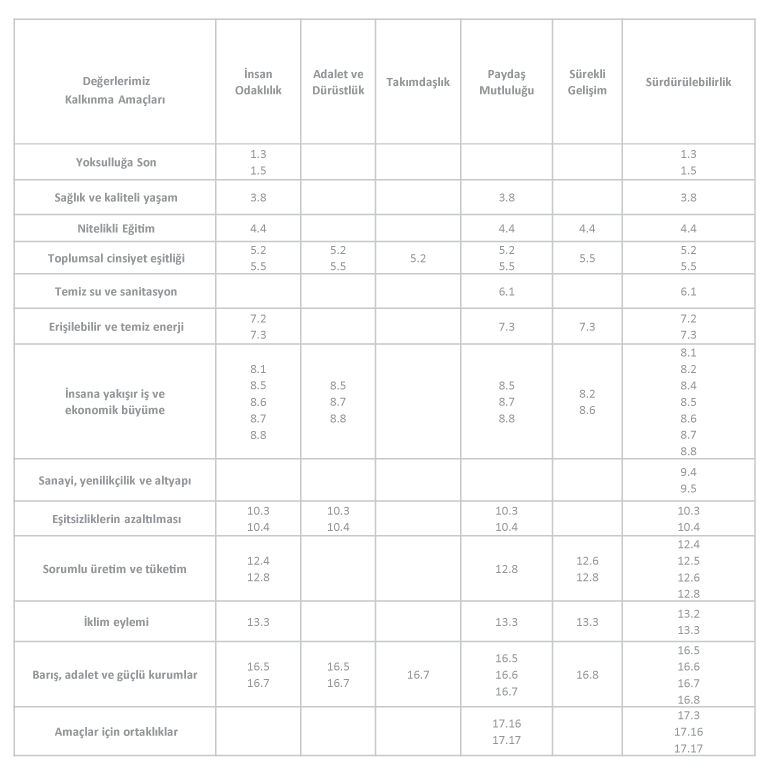 | Değerlerimiz Kalkınma Amaçları | İnsan Odaklılık | Adalet ve Dürüstlük | Takımdaşlık | Paydaş Mutluluğu | Sürekli Gelişim | Sürdürülebilirlik |
|---|---|---|---|---|---|---|
| Yoksulluğa Son | 1.3 1.5 | | | | | 1.3 1.5 |
| Sağlık ve kaliteli yaşam | 3.8 | | | 3.8 | | 3.8 |
| Nitelikli Eğitim | 4.4 | | | 4.4 | 4.4 | 4.4 |
| Toplumsal cinsiyet eşitliği | 5.2 5.5 | 5.2 5.5 | 5.2 | 5.2 5.5 | 5.5 | 5.2 5.5 |
| Temiz su ve sanitasyon | | | | 6.1 | | 6.1 |
| Erişilebilir ve temiz enerji | 7.2 7.3 | | | 7.3 | 7.3 | 7.2 7.3 |
| İnsana yakışır iş ve ekonomik büyüme | 8.1 8.5 8.6 8.7 8.8 | 8.5 8.7 8.8 | | 8.5 8.7 8.8 | 8.2 8.6 | 8.1 8.2 8.4 8.5 8.6 8.7 8.8 |
| Sanayi, yenilikçilik ve altyapı | | | | | | 9.4 9.5 |
| Eşitsizliklerin azaltılması | 10.3 10.4 | 10.3 10.4 | | 10.3 10.4 | | 10.3 10.4 |
| Sorumlu üretim ve tüketim | 12.4 12.8 | | | 12.8 | 12.6 12.8 | 12.4 12.5 12.6 12.8 |
| İklim eylemi | 13.3 | | | 13.3 | 13.3 | 13.2 13.3 |
| Barış, adalet ve güçlü kurumlar | 16.5 16.7 | 16.5 16.7 | 16.7 | 16.5 16.6 16.7 | 16.8 | 16.5 16.6 16.7 16.8 |
| Amaçlar için ortaklıklar | | | | 17.16 17.17 | | 17.3 17.16 17.17 |